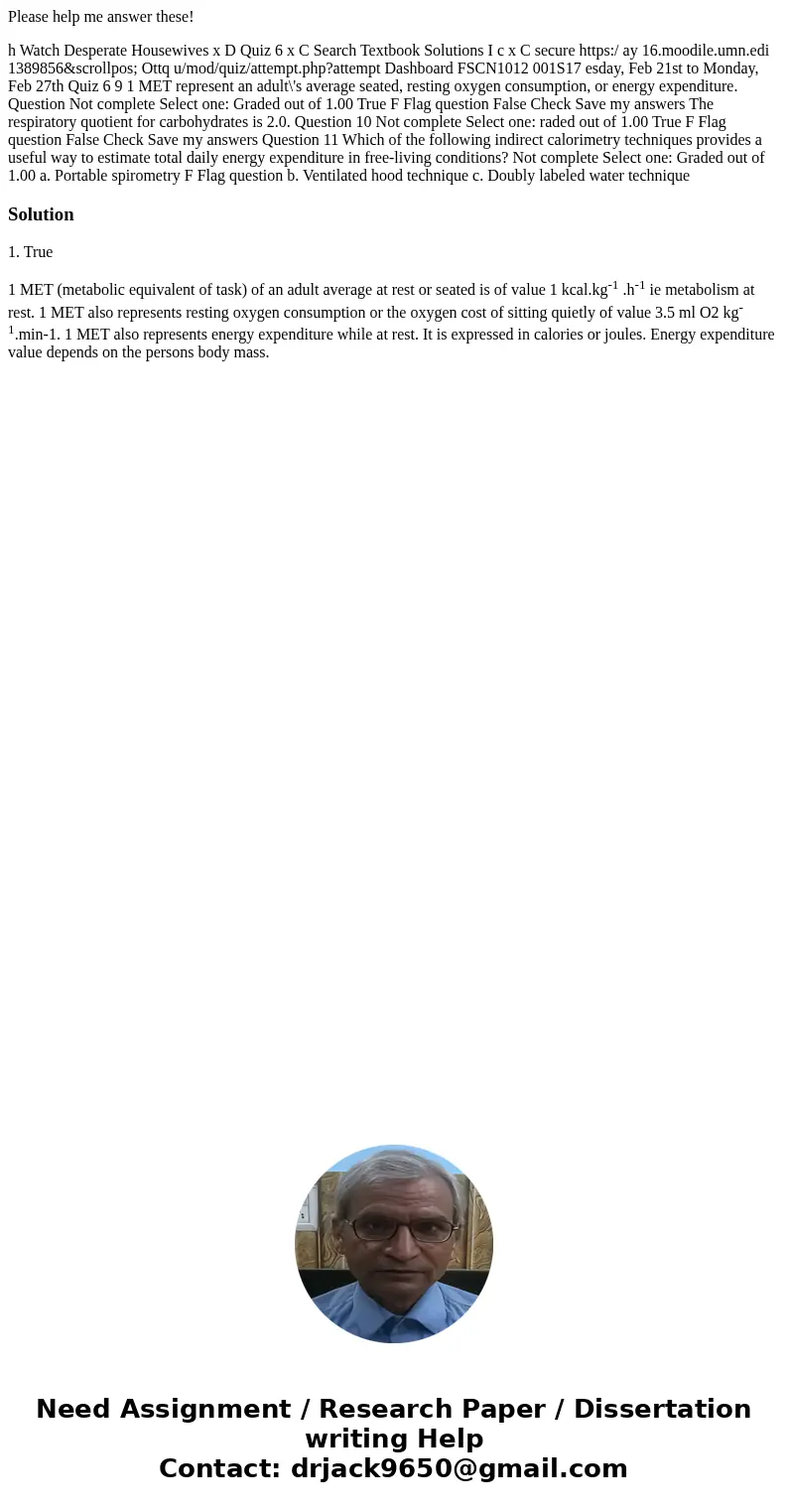 Please help me answer these!

h Watch Desperate Housewives x D Quiz 6 x C Search Textbook Solutions I c x C secure https:/ ay 16.moodile.umn.edi 1389856&scrollpos; Ottq u/mod/quiz/attempt.php?attempt Dashboard FSCN1012 001S17 esday, Feb 21st to Monday, Feb 27th Quiz 6 9 1 MET represent an adult\'s average seated, resting oxygen consumption, or energy expenditure. Question Not complete Select one: Graded out of 1.00 True F Flag question False Check Save my answers The respiratory quotient for carbohydrates is 2.0. Question 10 Not complete Select one: raded out of 1.00 True F Flag question False Check Save my answers Question 11 Which of the following indirect calorimetry techniques provides a useful way to estimate total daily energy expenditure in free-living conditions? Not complete Select one: Graded out of 1.00 a. Portable spirometry F Flag question b. Ventilated hood technique c. Doubly labeled water technique

Solution

1. True

1 MET (metabolic equivalent of task) of an adult average at rest or seated is of value 1 kcal.kg$^{-1}$ .h$^{-1}$ ie metabolism at rest. 1 MET also represents resting oxygen consumption or the oxygen cost of sitting quietly of value 3.5 ml O2 kg$^{-1}$.min-1. 1 MET also represents energy expenditure while at rest. It is expressed in calories or joules. Energy expenditure value depends on the persons body mass.

Need Assignment / Research Paper / Dissertation writing Help
Contact: drjack9650@gmail.com